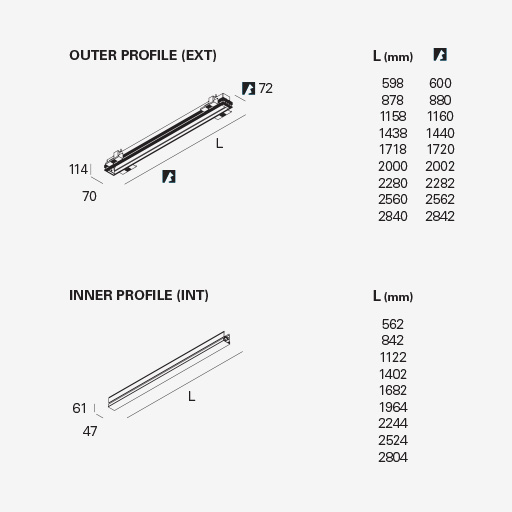 OUTER PROFILE (EXT)

72

L

114

70

| L (mm) | |
|---|---|
| 598 | 600 |
| 878 | 880 |
| 1158 | 1160 |
| 1438 | 1440 |
| 1718 | 1720 |
| 2000 | 2002 |
| 2280 | 2282 |
| 2560 | 2562 |
| 2840 | 2842 |

INNER PROFILE (INT)

L

61

47

| L (mm) |
|---|
| 562 |
| 842 |
| 1122 |
| 1402 |
| 1682 |
| 1964 |
| 2244 |
| 2524 |
| 2804 |